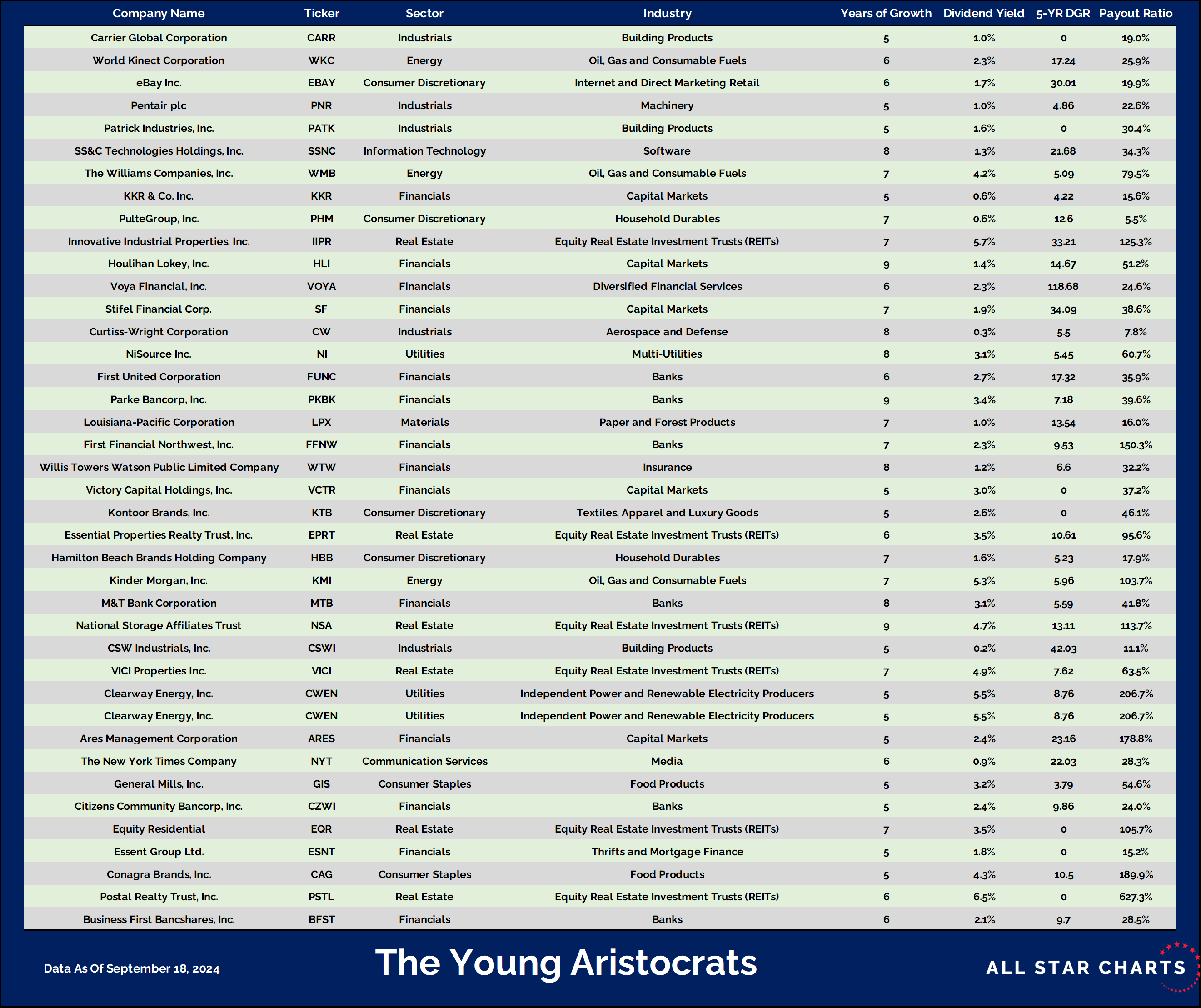 | Company Name | Ticker | Sector | Industry | Years of Growth | Dividend Yield | 5-YR DGR | Payout Ratio |
|---|---|---|---|---|---|---|---|
| Carrier Global Corporation | CARR | Industrials | Building Products | 5 | 1.0% | 0 | 19.0% |
| World Kinect Corporation | WKC | Energy | Oil, Gas and Consumable Fuels | 6 | 2.3% | 17.24 | 25.9% |
| eBay Inc. | EBAY | Consumer Discretionary | Internet and Direct Marketing Retail | 6 | 1.7% | 30.01 | 19.9% |
| Pentair plc | PNR | Industrials | Machinery | 5 | 1.0% | 4.86 | 22.6% |
| Patrick Industries, Inc. | PATK | Industrials | Building Products | 5 | 1.6% | 0 | 30.4% |
| SS&C Technologies Holdings, Inc. | SSNC | Information Technology | Software | 8 | 1.3% | 21.68 | 34.3% |
| The Williams Companies, Inc. | WMB | Energy | Oil, Gas and Consumable Fuels | 7 | 4.2% | 5.09 | 79.5% |
| KKR & Co. Inc. | KKR | Financials | Capital Markets | 5 | 0.6% | 4.22 | 15.6% |
| PulteGroup, Inc. | PHM | Consumer Discretionary | Household Durables | 7 | 0.6% | 12.6 | 5.5% |
| Innovative Industrial Properties, Inc. | IIPR | Real Estate | Equity Real Estate Investment Trusts (REITs) | 7 | 5.7% | 33.21 | 125.3% |
| Houlihan Lokey, Inc. | HLI | Financials | Capital Markets | 9 | 1.4% | 14.67 | 51.2% |
| Voya Financial, Inc. | VOYA | Financials | Diversified Financial Services | 6 | 2.3% | 118.68 | 24.6% |
| Stifel Financial Corp. | SF | Financials | Capital Markets | 7 | 1.9% | 34.09 | 38.6% |
| Curtiss-Wright Corporation | CW | Industrials | Aerospace and Defense | 8 | 0.3% | 5.5 | 7.8% |
| NiSource Inc. | NI | Utilities | Multi-Utilities | 8 | 3.1% | 5.45 | 60.7% |
| First United Corporation | FUNC | Financials | Banks | 6 | 2.7% | 17.32 | 35.9% |
| Parke Bancorp, Inc. | PKBK | Financials | Banks | 9 | 3.4% | 7.18 | 39.6% |
| Louisiana-Pacific Corporation | LPX | Materials | Paper and Forest Products | 7 | 1.0% | 13.54 | 16.0% |
| First Financial Northwest, Inc. | FFNW | Financials | Banks | 7 | 2.3% | 9.53 | 150.3% |
| Willis Towers Watson Public Limited Company | WTW | Financials | Insurance | 8 | 1.2% | 6.6 | 32.2% |
| Victory Capital Holdings, Inc. | VCTR | Financials | Capital Markets | 5 | 3.0% | 0 | 37.2% |
| Kontoor Brands, Inc. | KTB | Consumer Discretionary | Textiles, Apparel and Luxury Goods | 5 | 2.6% | 0 | 46.1% |
| Essential Properties Realty Trust, Inc. | EPRT | Real Estate | Equity Real Estate Investment Trusts (REITs) | 6 | 3.5% | 10.61 | 95.6% |
| Hamilton Beach Brands Holding Company | HBB | Consumer Discretionary | Household Durables | 7 | 1.6% | 5.23 | 17.9% |
| Kinder Morgan, Inc. | KMI | Energy | Oil, Gas and Consumable Fuels | 7 | 5.3% | 5.96 | 103.7% |
| M&T Bank Corporation | MTB | Financials | Banks | 8 | 3.1% | 5.59 | 41.8% |
| National Storage Affiliates Trust | NSA | Real Estate | Equity Real Estate Investment Trusts (REITs) | 9 | 4.7% | 13.11 | 113.7% |
| CSW Industrials, Inc. | CSWI | Industrials | Building Products | 5 | 0.2% | 42.03 | 11.1% |
| VICI Properties Inc. | VICI | Real Estate | Equity Real Estate Investment Trusts (REITs) | 7 | 4.9% | 7.62 | 63.5% |
| Clearway Energy, Inc. | CWEN | Utilities | Independent Power and Renewable Electricity Producers | 5 | 5.5% | 8.76 | 206.7% |
| Clearway Energy, Inc. | CWEN | Utilities | Independent Power and Renewable Electricity Producers | 5 | 5.5% | 8.76 | 206.7% |
| Ares Management Corporation | ARES | Financials | Capital Markets | 5 | 2.4% | 23.16 | 178.8% |
| The New York Times Company | NYT | Communication Services | Media | 6 | 0.9% | 22.03 | 28.3% |
| General Mills, Inc. | GIS | Consumer Staples | Food Products | 5 | 3.2% | 3.79 | 54.6% |
| Citizens Community Bancorp, Inc. | CZWI | Financials | Banks | 5 | 2.4% | 9.86 | 24.0% |
| Equity Residential | EQR | Real Estate | Equity Real Estate Investment Trusts (REITs) | 7 | 3.5% | 0 | 105.7% |
| Essent Group Ltd. | ESNT | Financials | Thrifts and Mortgage Finance | 5 | 1.8% | 0 | 15.2% |
| Conagra Brands, Inc. | CAG | Consumer Staples | Food Products | 5 | 4.3% | 10.5 | 189.9% |
| Postal Realty Trust, Inc. | PSTL | Real Estate | Equity Real Estate Investment Trusts (REITs) | 6 | 6.5% | 0 | 627.3% |
| Business First Bancshares, Inc. | BFST | Financials | Banks | 6 | 2.1% | 9.7 | 28.5% |

Data As Of September 18, 2024

The Young Aristocrats

ALL STAR CHARTS